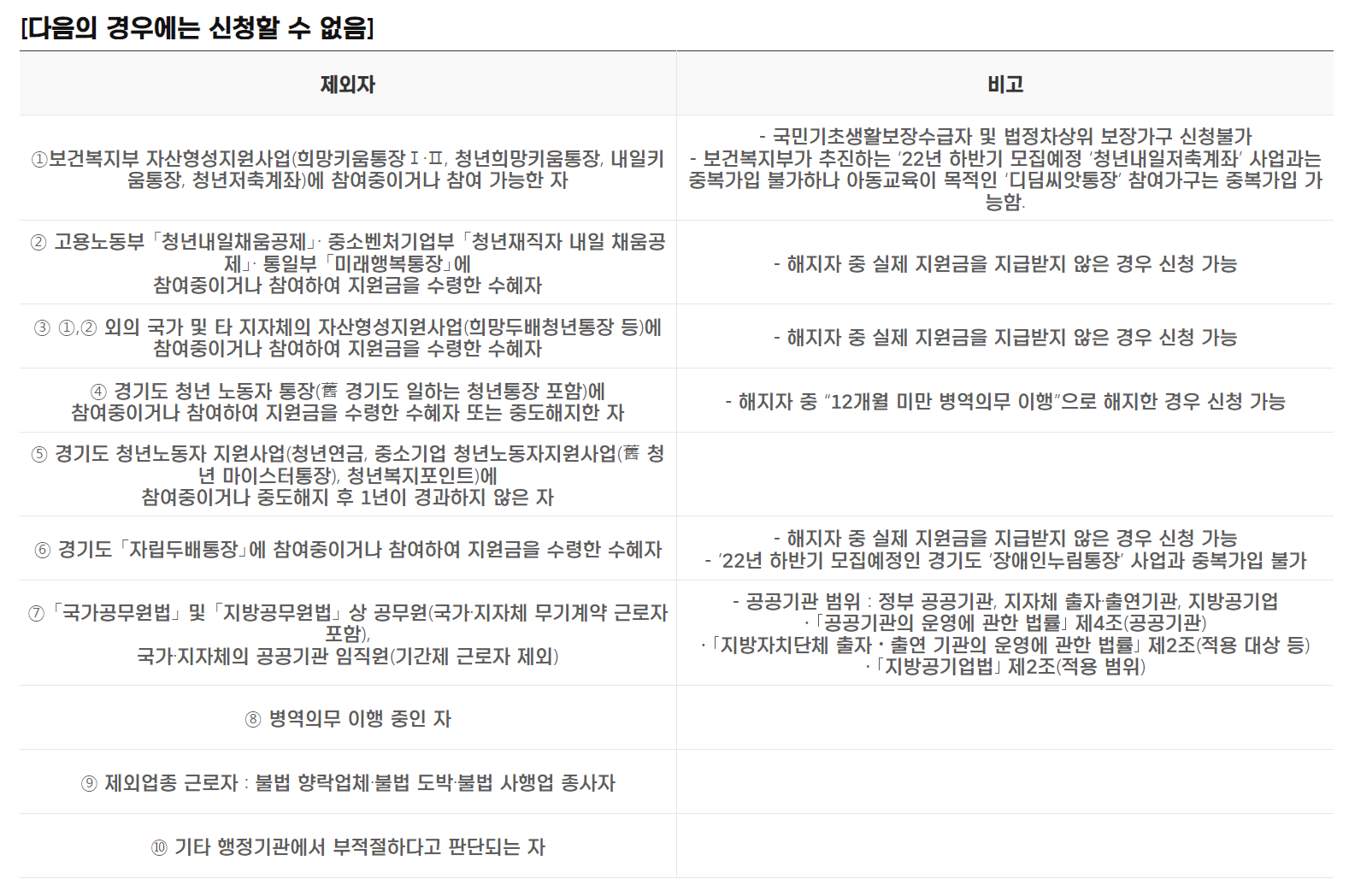 [다음의 경우에는 신청할 수 없음]

| 제외자 | 비고 |
|---|---|
| ①보건복지부 자산형성지원사업(희망키움통장Ⅰ·Ⅱ, 청년희망키움통장, 내일키움통장, 청년저축계좌)에 참여중이거나 참여 가능한 자 | - 국민기초생활보장수급자 및 법정차상위 보장가구 신청불가 - 보건복지부가 추진하는 '22년 하반기 모집예정 '청년내일저축계좌' 사업과는 중복가입 불가하나 아동교육이 목적인 '디딤씨앗통장' 참여가구는 중복가입 가능함. |
| ② 고용노동부「청년내일채움공제」· 중소벤처기업부「청년재직자 내일 채움공제」· 통일부「미래행복통장」에 참여중이거나 참여하여 지원금을 수령한 수혜자 | - 해지자 중 실제 지원금을 지급받지 않은 경우 신청 가능 |
| ③ ①,② 외의 국가 및 타 지자체의 자산형성지원사업(희망두배청년통장 등)에 참여중이거나 참여하여 지원금을 수령한 수혜자 | - 해지자 중 실제 지원금을 지급받지 않은 경우 신청 가능 |
| ④ 경기도 청년 노동자 통장(舊 경기도 일하는 청년통장 포함)에 참여중이거나 참여하여 지원금을 수령한 수혜자 또는 중도해지한 자 | - 해지자 중 "12개월 미만 병역의무 이행"으로 해지한 경우 신청 가능 |
| ⑤ 경기도 청년노동자 지원사업(청년연금, 중소기업 청년노동자지원사업(舊 청년 마이스터통장), 청년복지포인트)에 참여중이거나 중도해지 후 1년이 경과하지 않은 자 | |
| ⑥ 경기도「자립두배통장」에 참여중이거나 참여하여 지원금을 수령한 수혜자 | - 해지자 중 실제 지원금을 지급받지 않은 경우 신청 가능 - '22년 하반기 모집예정인 경기도 '장애인누림통장' 사업과 중복가입 불가 |
| ⑦「국가공무원법」및「지방공무원법」상 공무원(국가·지자체 무기계약 근로자 포함), 국가·지자체의 공공기관 임직원(기간제 근로자 제외) | - 공공기관 범위 : 정부 공공기관, 지자체 출자·출연기관, 지방공기업 ·「공공기관의 운영에 관한 법률」제4조(공공기관) ·「지방자치단체 출자·출연 기관의 운영에 관한 법률」제2조(적용 대상 등) ·「지방공기업법」제2조(적용 범위) |
| ⑧ 병역의무 이행 중인 자 | |
| ⑨ 제외업종 근로자 : 불법 향락업체·불법 도박·불법 사행업 종사자 | |
| ⑩ 기타 행정기관에서 부적절하다고 판단되는 자 | |